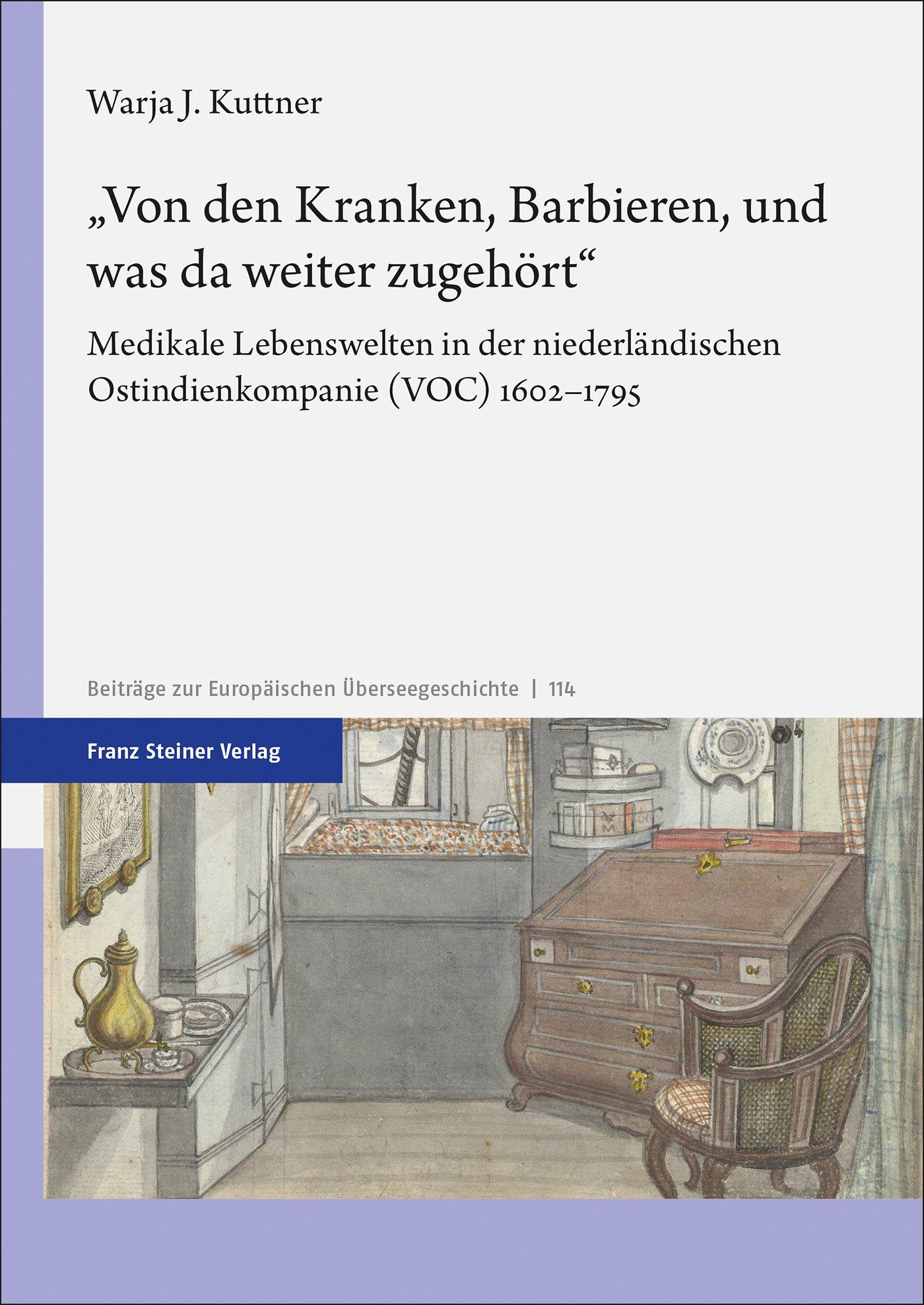 Warja J. Kuttner

„Von den Kranken, Barbieren, und was da weiter zugehört“

Medikale Lebenswelten in der niederländischen Ostindienkompanie (VOC) 1602–1795

Beiträge zur Europäischen Überseegeschichte | 114

Franz Steiner Verlag